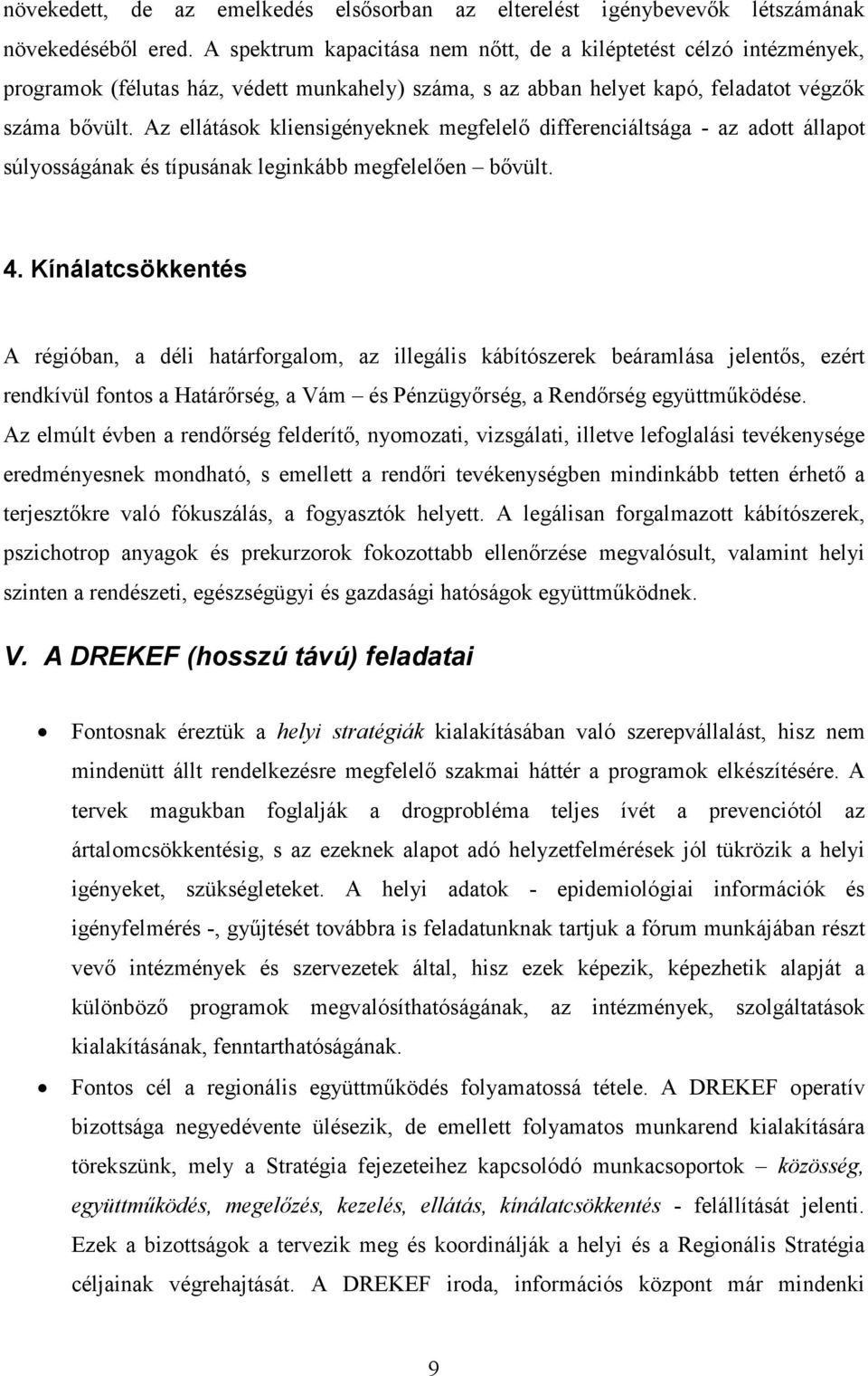 növekedett, de az emelkedés elsősorban az elterelést igénybevevők létszámának növekedéséből ered. A spektrum kapacitása nem nőtt, de a kiléptetést célzó intézmények, programok (félutas ház, védett munkahely) száma, s az abban helyet kapó, feladatot végzők száma bővült. Az ellátások kliensigényeknek megfelelő differenciáltsága - az adott állapot súlyosságának és típusának leginkább megfelelően – bővült.

4. Kínálatcsökkentés

A régióban, a déli határforgalom, az illegális kábítószerek beáramlása jelentős, ezért rendkívül fontos a Határőrség, a Vám – és Pénzügyőrség, a Rendőrség együttműködése. Az elmúlt évben a rendőrség felderítő, nyomozati, vizsgálati, illetve lefoglalási tevékenysége eredményesnek mondható, s emellett a rendőri tevékenységben mindinkább tetten érhető a terjesztőkre való fókuszálás, a fogyasztók helyett. A legálisan forgalmazott kábítószerek, pszichotrop anyagok és prekurzorok fokozottabb ellenőrzése megvalósult, valamint helyi szinten a rendészeti, egészségügyi és gazdasági hatóságok együttműködnek.

V. A DREKEF (hosszú távú) feladatai

• Fontosnak éreztük a helyi stratégiák kialakításában való szerepvállalást, hisz nem mindenütt állt rendelkezésre megfelelő szakmai háttér a programok elkészítésére. A tervek magukban foglalják a drogprobléma teljes ívét a prevenciótól az ártalomcsökkentésig, s az ezeknek alapot adó helyzetfelmérések jól tükrözik a helyi igényeket, szükségleteket. A helyi adatok - epidemiológiai információk és igényfelmérés -, gyűjtését továbbra is feladatunknak tartjuk a fórum munkájában részt vevő intézmények és szervezetek által, hisz ezek képezik, képezhetik alapját a különböző programok megvalósíthatóságának, az intézmények, szolgáltatások kialakításának, fenntarthatóságának.

• Fontos cél a regionális együttműködés folyamatossá tétele. A DREKEF operatív bizottsága negyedévente ülésezik, de emellett folyamatos munkarend kialakítására törekszünk, mely a Stratégia fejezeteihez kapcsolódó munkacsoportok – közösség, együttműködés, megelőzés, kezelés, ellátás, kínálatcsökkentés - felállítását jelenti. Ezek a bizottságok a tervezik meg és koordinálják a helyi és a Regionális Stratégia céljainak végrehajtását. A DREKEF iroda, információs központ már mindenki

9